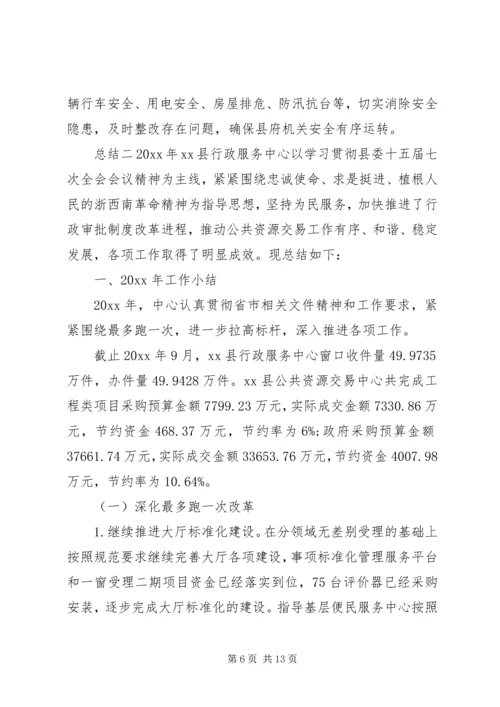 辆行车安全、用电安全、房屋排危、防汛抗台等，切实消除安全隐患，及时整改存在问题，确保县府机关安全有序运转。

总结二 20xx 年 xx 县行政服务中心以学习贯彻县委十五届七次全会会议精神为主线，紧紧围绕忠诚使命、求是挺进、植根人民的浙西南革命精神为指导思想，坚持为民服务，加快推进了行政审批制度改革进程，推动公共资源交易工作有序、和谐、稳定发展，各项工作取得了明显成效。现总结如下：

一、20xx 年工作小结

20xx 年，中心认真贯彻省市相关文件精神和工作要求，紧紧围绕最多跑一次，进一步拉高标杆，深入推进各项工作。

截止 20xx 年 9 月，xx 县行政服务中心窗口收件量 49.9735 万件，办件量 49.9428 万件。xx 县公共资源交易中心共完成工程类项目采购预算金额 7799.23 万元，实际成交金额 7330.86 万元，节约资金 468.37 万元，节约率为 6%；政府采购预算金额 37661.74 万元，实际成交金额 33653.76 万元，节约资金 4007.98 万元，节约率为 10.64%。

（一）深化最多跑一次改革

1.继续推进大厅标准化建设。在分领域无差别受理的基础上按照规范要求继续完善大厅各项建设，事项标准化管理服务平台和一窗受理二期项目资金已经落实到位，75 台评价器已经采购安装，逐步完成大厅标准化的建设。指导基层便民服务中心按照

第 6 页 共 13 页